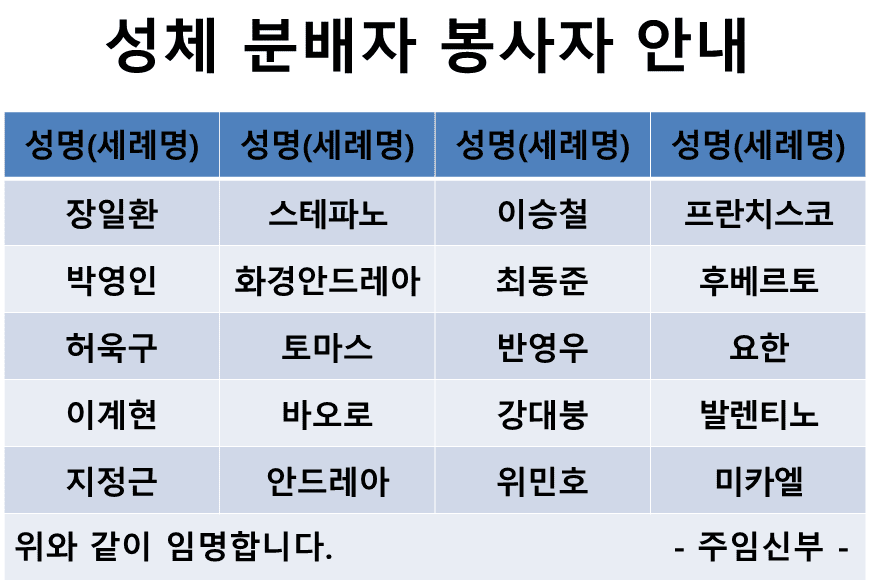 성체 분배자 봉사자 안내

| 성명(세례명) | 성명(세례명) | 성명(세례명) | 성명(세례명) |
|---|---|---|---|
| 장일환 | 스테파노 | 이승철 | 프란치스코 |
| 박영인 | 화경안드레아 | 최동준 | 후베르토 |
| 허욱구 | 토마스 | 반영우 | 요한 |
| 이계현 | 바오로 | 강대붕 | 발렌티노 |
| 지정근 | 안드레아 | 위민호 | 미카엘 |
| 위와 같이 임명합니다. | | | - 주임신부 - |